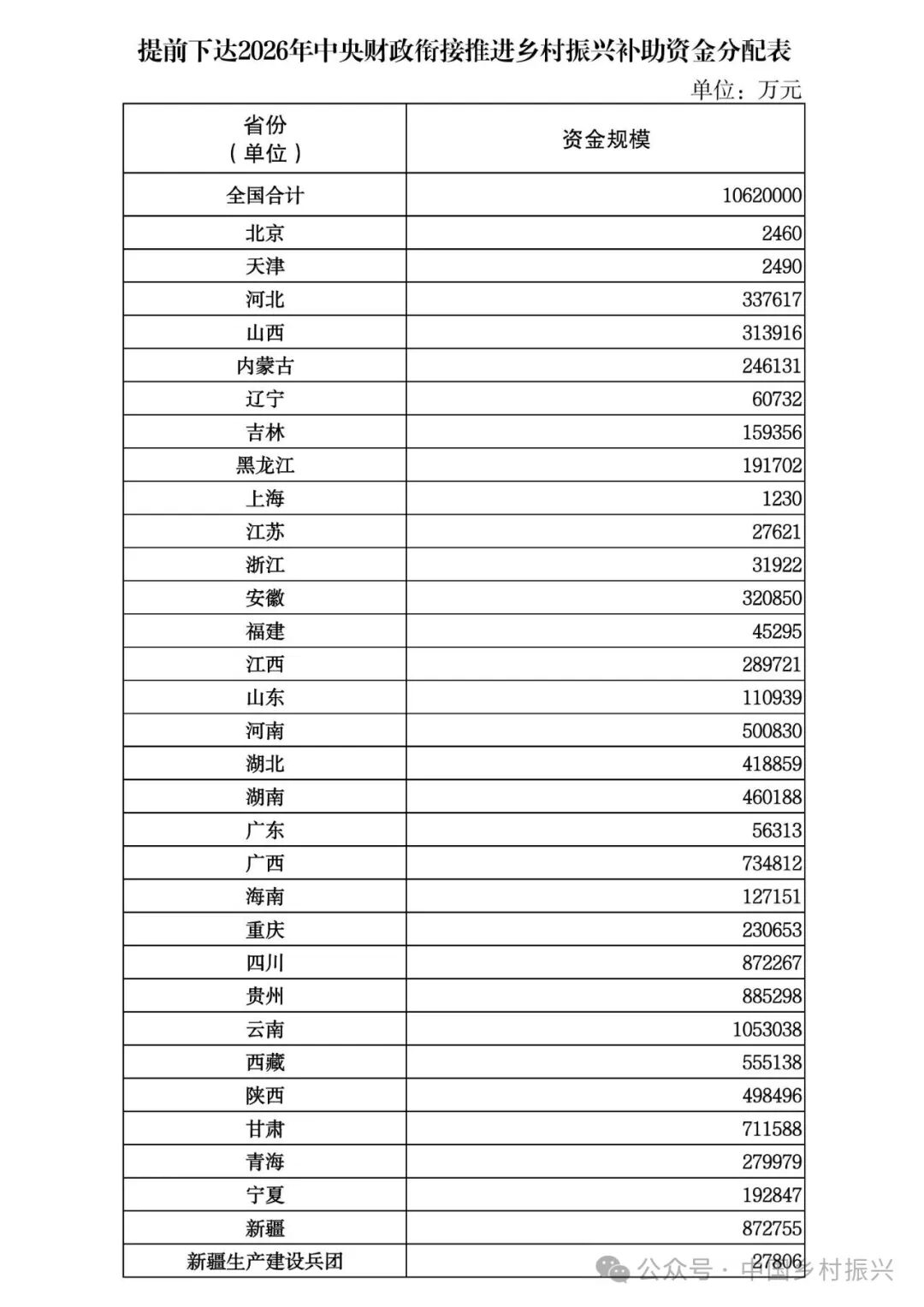 提前下达2026年中央财政衔接推进乡村振兴补助资金分配表

单位：万元

| 省份（单位） | 资金规模 |
|---|---|
| 全国合计 | 10620000 |
| 北京 | 2460 |
| 天津 | 2490 |
| 河北 | 337617 |
| 山西 | 313916 |
| 内蒙古 | 246131 |
| 辽宁 | 60732 |
| 吉林 | 159356 |
| 黑龙江 | 191702 |
| 上海 | 1230 |
| 江苏 | 27621 |
| 浙江 | 31922 |
| 安徽 | 320850 |
| 福建 | 45295 |
| 江西 | 289721 |
| 山东 | 110939 |
| 河南 | 500830 |
| 湖北 | 418859 |
| 湖南 | 460188 |
| 广东 | 56313 |
| 广西 | 734812 |
| 海南 | 127151 |
| 重庆 | 230653 |
| 四川 | 872267 |
| 贵州 | 885298 |
| 云南 | 1053038 |
| 西藏 | 555138 |
| 陕西 | 498496 |
| 甘肃 | 711588 |
| 青海 | 279979 |
| 宁夏 | 192847 |
| 新疆 | 872755 |
| 新疆生产建设兵团 | 27806 |

公众号 · 中国乡村振兴